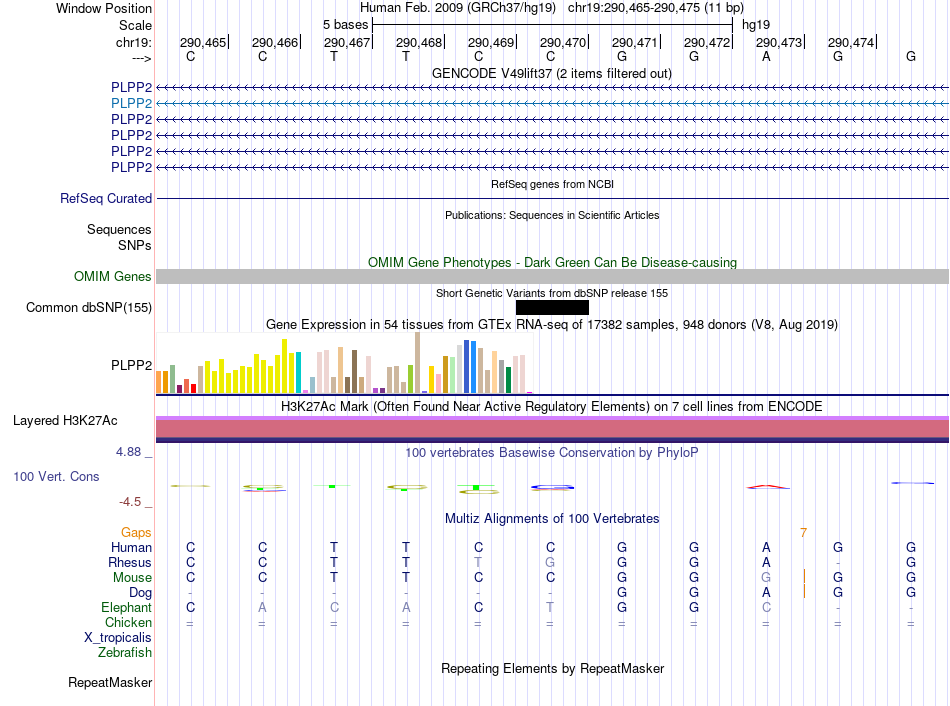 Window Position Human Feb. 2009 (GRCh37/hg19) chr19:290,465-290,475 (11 bp)
Scale 5 bases hg19
chr19: 290,465 290,466 290,467 290,468 290,469 290,470 290,471 290,472 290,473 290,474
---> C C T T C C G G A G G
GENCODE V49lift37 (2 items filtered out)
PLPP2
PLPP2
PLPP2
PLPP2
PLPP2
PLPP2
RefSeq genes from NCBI
RefSeq Curated
Publications: Sequences in Scientific Articles
Sequences
SNPs
OMIM Gene Phenotypes - Dark Green Can Be Disease-causing
OMIM Genes
Short Genetic Variants from dbSNP release 155
Common dbSNP(155)
Gene Expression in 54 tissues from GTEx RNA-seq of 17382 samples, 948 donors (V8, Aug 2019)
PLPP2
H3K27Ac Mark (Often Found Near Active Regulatory Elements) on 7 cell lines from ENCODE
Layered H3K27Ac
4.88 _ 100 vertebrates Basewise Conservation by PhyloP
100 Vert. Cons
-4.5 _
Multiz Alignments of 100 Vertebrates
Gaps 7
Human C C T T C C G G A G G
Rhesus C C T T T G G G A - G
Mouse C C T T C C G G G G G
Dog - - - - - - G G A G G
Elephant C A C A C T G G C - -
Chicken = = = = = = = = = = =
X_tropicalis
Zebrafish
Repeating Elements by RepeatMasker
RepeatMasker